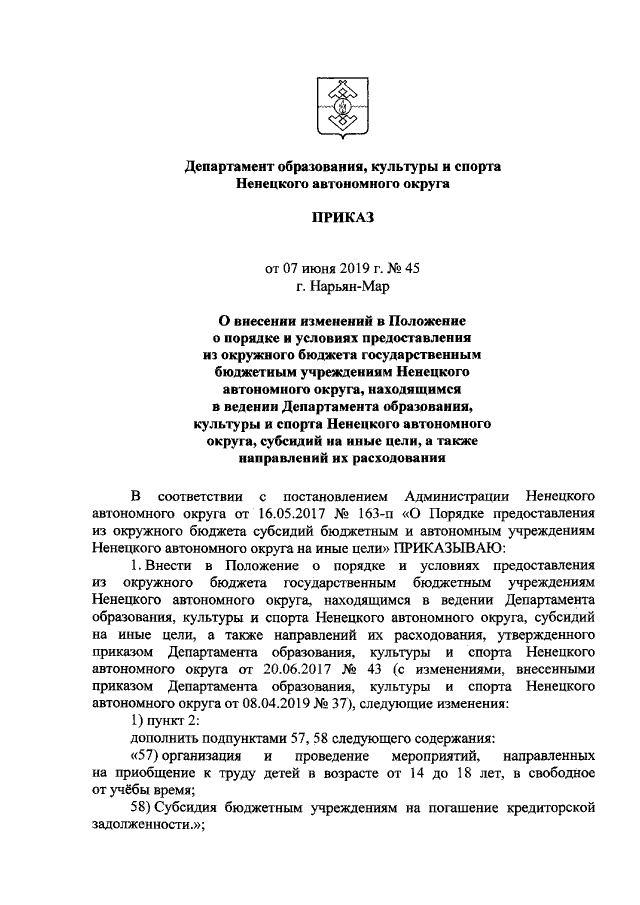 Департамент образования, культуры и спорта Ненецкого автономного округа

ПРИКАЗ

от 07 июня 2019 г. № 45
г. Нарьян-Мар

О внесении изменений в Положение о порядке и условиях предоставления из окружного бюджета государственным бюджетным учреждениям Ненецкого автономного округа, находящимся в ведении Департамента образования, культуры и спорта Ненецкого автономного округа, субсидий на иные цели, а также направлений их расходования

В соответствии с постановлением Администрации Ненецкого автономного округа от 16.05.2017 № 163-п «О Порядке предоставления из окружного бюджета субсидий бюджетным и автономным учреждениям Ненецкого автономного округа на иные цели» ПРИКАЗЫВАЮ:

1. Внести в Положение о порядке и условиях предоставления из окружного бюджета государственным бюджетным учреждениям Ненецкого автономного округа, находящимся в ведении Департамента образования, культуры и спорта Ненецкого автономного округа, субсидий на иные цели, а также направлений их расходования, утвержденного приказом Департамента образования, культуры и спорта Ненецкого автономного округа от 20.06.2017 № 43 (с изменениями, внесенными приказом Департамента образования, культуры и спорта Ненецкого автономного округа от 08.04.2019 № 37), следующие изменения:

1) пункт 2:

дополнить подпунктами 57, 58 следующего содержания:

«57) организация и проведение мероприятий, направленных на приобщение к труду детей в возрасте от 14 до 18 лет, в свободное от учёбы время;

58) Субсидия бюджетным учреждениям на погашение кредиторской задолженности.»;